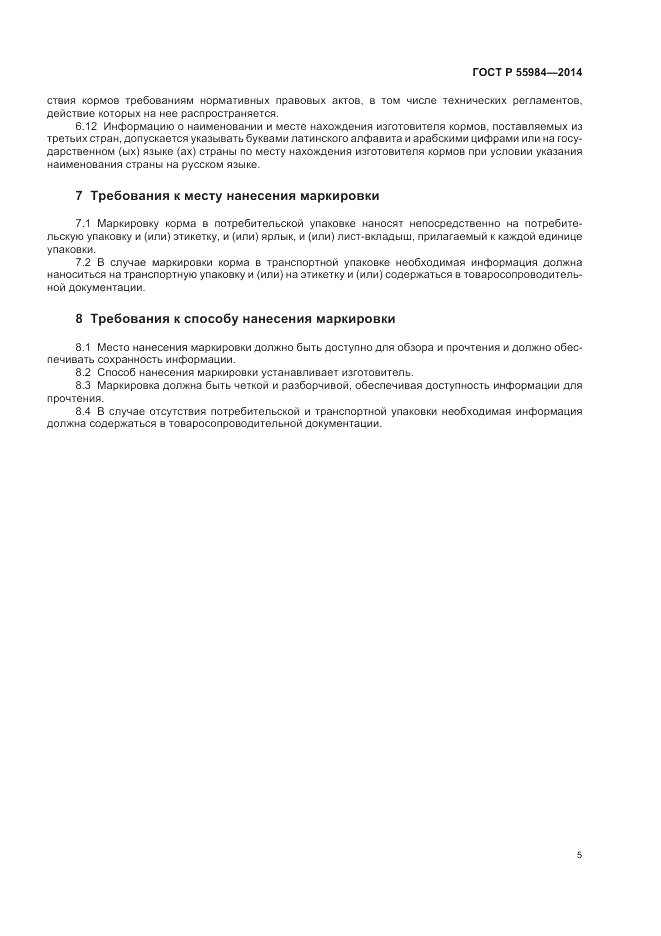 ГОСТ Р 55984—2014

ствия кормов требованиям нормативных правовых актов, в том числе технических регламентов, действие которых на нее распространяется.

6.12 Информацию о наименовании и месте нахождения изготовителя кормов, поставляемых из третьих стран, допускается указывать буквами латинского алфавита и арабскими цифрами или на государственном (ых) языке (ах) страны по месту нахождения изготовителя кормов при условии указания наименования страны на русском языке.

7 Требования к месту нанесения маркировки

7.1 Маркировку корма в потребительской упаковке наносят непосредственно на потребительскую упаковку и (или) этикетку, и (или) ярлык, и (или) лист-вкладыш, прилагаемый к каждой единице упаковки.

7.2 В случае маркировки корма в транспортной упаковке необходимая информация должна наноситься на транспортную упаковку и (или) на этикетку и (или) содержаться в товаросопроводительной документации.

8 Требования к способу нанесения маркировки

8.1 Место нанесения маркировки должно быть доступно для обзора и прочтения и должно обеспечивать сохранность информации.

8.2 Способ нанесения маркировки устанавливает изготовитель.

8.3 Маркировка должна быть четкой и разборчивой, обеспечивая доступность информации для прочтения.

8.4 В случае отсутствия потребительской и транспортной упаковки необходимая информация должна содержаться в товаросопроводительной документации.

5